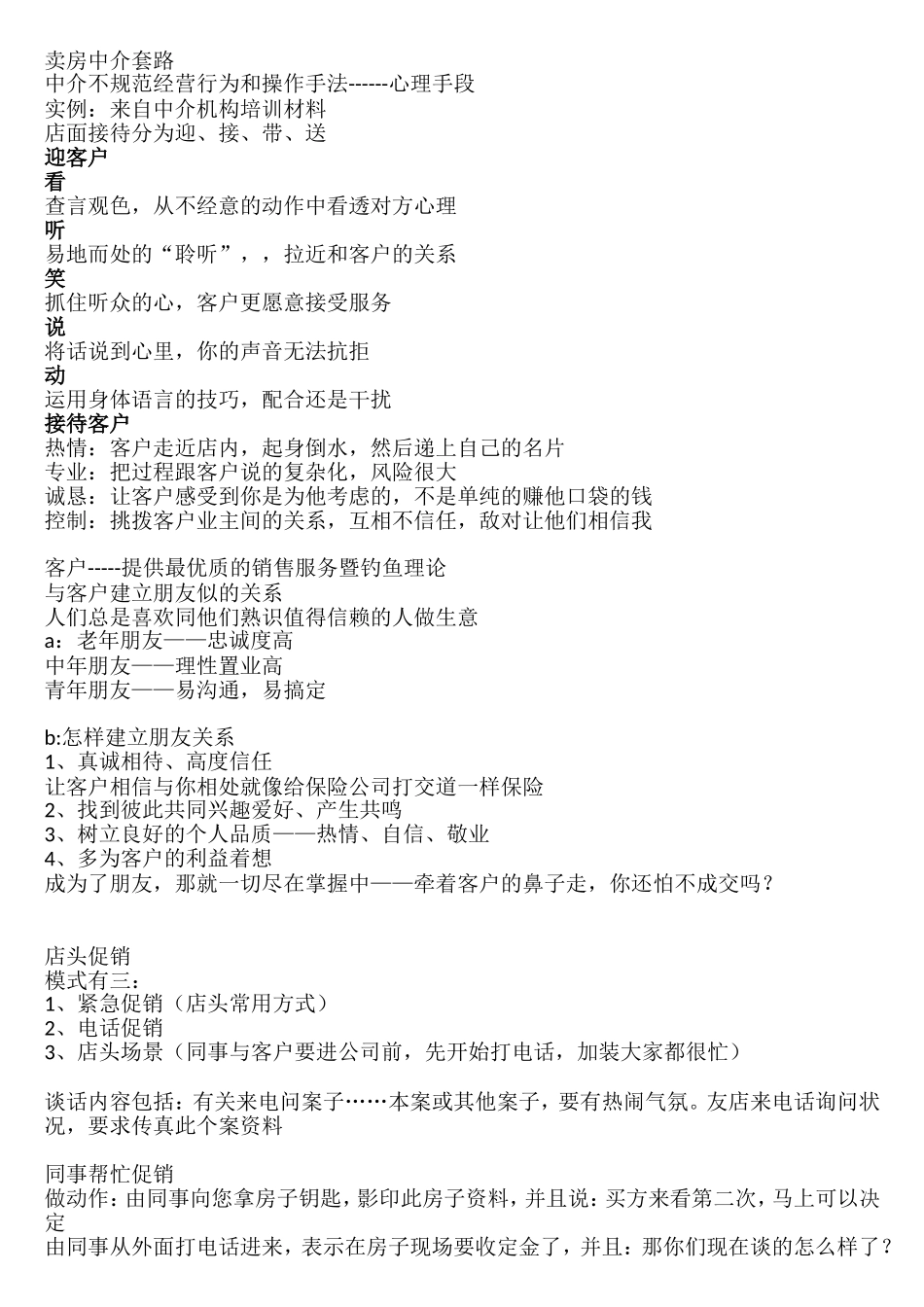 卖房中介套路
中介不规范经营行为和操作手法------心理手段
实例：来自中介机构培训材料
店面接待分为迎、接、带、送
迎客户
看
查言观色，从不经意的动作中看透对方心理
听
易地而处的“聆听”，，拉近和客户的关系
笑
抓住听众的心，客户更愿意接受服务
说
将话说到心里，你的声音无法抗拒
动
运用身体语言的技巧，配合还是干扰
接待客户
热情：客户走近店内，起身倒水，然后递上自己的名片
专业：把过程跟客户说的复杂化，风险很大
诚恳：让客户感受到你是为他考虑的，不是单纯的赚他口袋的钱
控制：挑拨客户业主间的关系，互相不信任，敌对让他们相信我

客户-----提供最优质的销售服务暨钓鱼理论
与客户建立朋友似的关系
人们总是喜欢同他们熟识值得信赖的人做生意
a：老年朋友——忠诚度高
中年朋友——理性置业高
青年朋友——易沟通，易搞定

b:怎样建立朋友关系
1、真诚相待、高度信任
让客户相信与你相处就像给保险公司打交道一样保险
2、找到彼此共同兴趣爱好、产生共鸣
3、树立良好的个人品质——热情、自信、敬业
4、多为客户的利益着想
成为了朋友，那就一切尽在掌握中——牵着客户的鼻子走，你还怕不成交吗？

店头促销
模式有三：
1、紧急促销（店头常用方式）
2、电话促销
3、店头场景（同事与客户要进公司前，先开始打电话，加装大家都很忙）

谈话内容包括：有关来电问案子……本案或其他案子，要有热闹气氛。友店来电话询问状况，要求传真此个案资料

同事帮忙促销
做动作：由同事向您拿房子钥匙，影印此房子资料，并且说：买方来看第二次，马上可以决定
由同事从外面打电话进来，表示在房子现场要收定金了，并且：那你们现在谈的怎么样了？